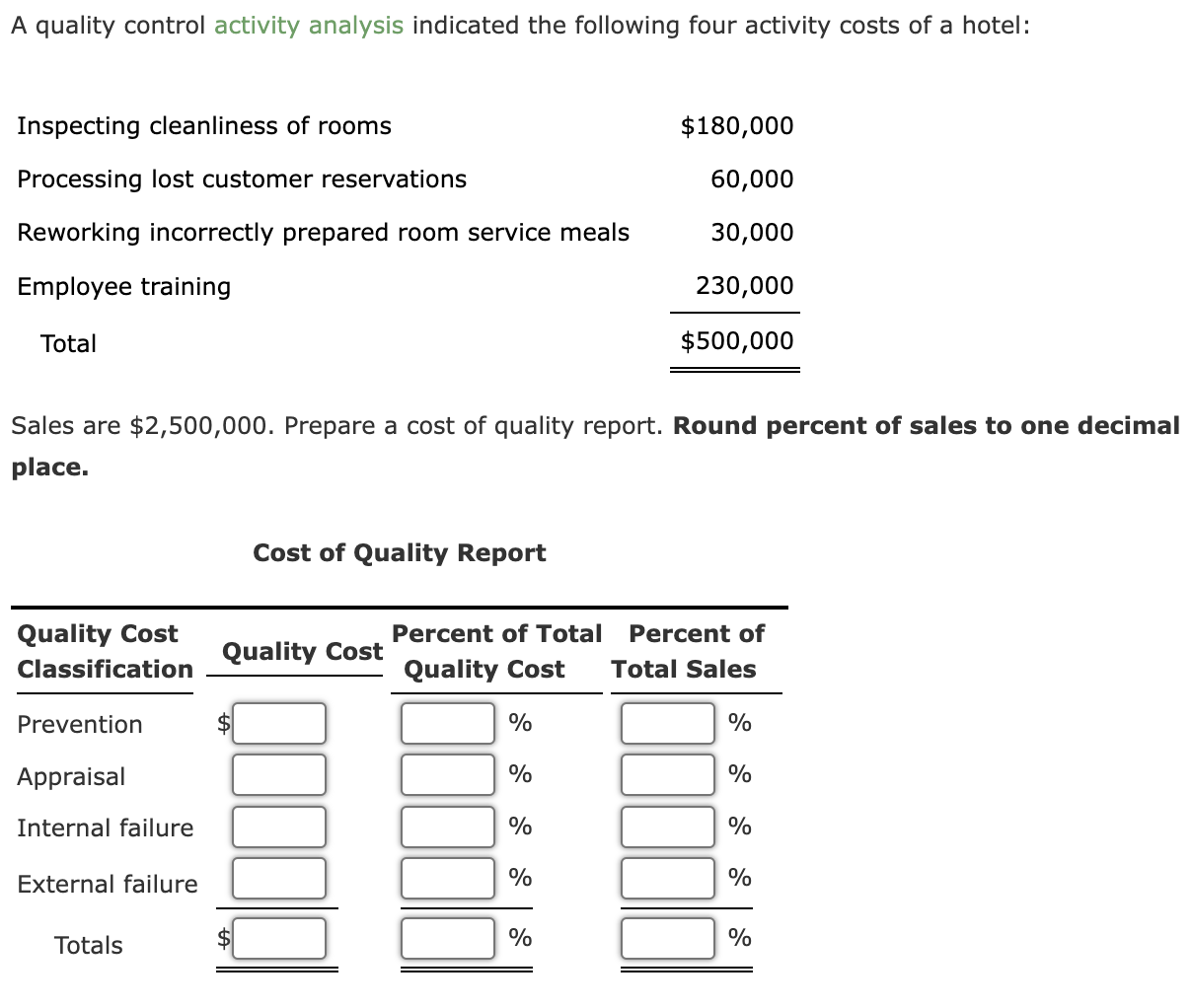 A quality control activity analysis indicated the following four activity costs of a hotel:

| | |
|---|---|
| Inspecting cleanliness of rooms | \$180,000 |
| Processing lost customer reservations | 60,000 |
| Reworking incorrectly prepared room service meals | 30,000 |
| Employee training | 230,000 |
| Total | \$500,000 |

Sales are \$2,500,000. Prepare a cost of quality report. **Round percent of sales to one decimal place.**

**Cost of Quality Report**

| Quality Cost Classification | Quality Cost | Percent of Total Quality Cost | Percent of Total Sales |
|---|---|---|---|
| Prevention | \$ | % | % |
| Appraisal | | % | % |
| Internal failure | | % | % |
| External failure | | % | % |
| Totals | \$ | % | % |